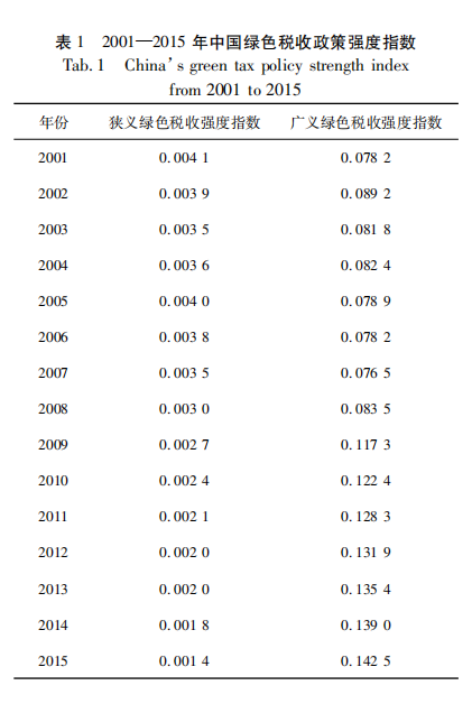 表 1　2001—2015 年中国绿色税收政策强度指数
Tab. 1　China's green tax policy strength index from 2001 to 2015

| 年份 | 狭义绿色税收强度指数 | 广义绿色税收强度指数 |
|---|---|---|
| 2001 | 0.004 1 | 0.078 2 |
| 2002 | 0.003 9 | 0.089 2 |
| 2003 | 0.003 5 | 0.081 8 |
| 2004 | 0.003 6 | 0.082 4 |
| 2005 | 0.004 0 | 0.078 9 |
| 2006 | 0.003 8 | 0.078 2 |
| 2007 | 0.003 5 | 0.076 5 |
| 2008 | 0.003 0 | 0.083 5 |
| 2009 | 0.002 7 | 0.117 3 |
| 2010 | 0.002 4 | 0.122 4 |
| 2011 | 0.002 1 | 0.128 3 |
| 2012 | 0.002 0 | 0.131 9 |
| 2013 | 0.002 0 | 0.135 4 |
| 2014 | 0.001 8 | 0.139 0 |
| 2015 | 0.001 4 | 0.142 5 |